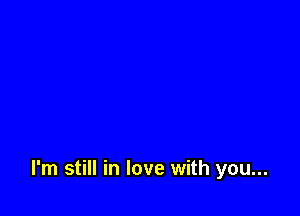 I'm still in love with you...